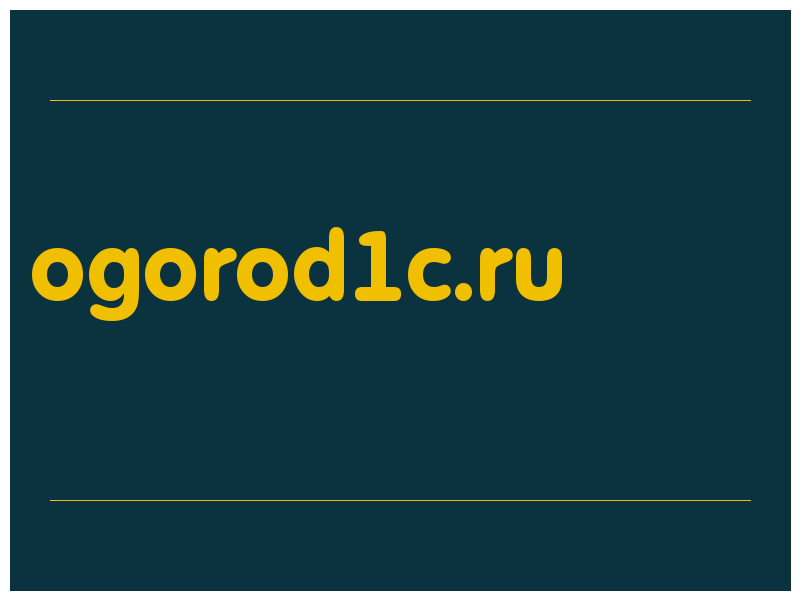 ogorod1c.ru